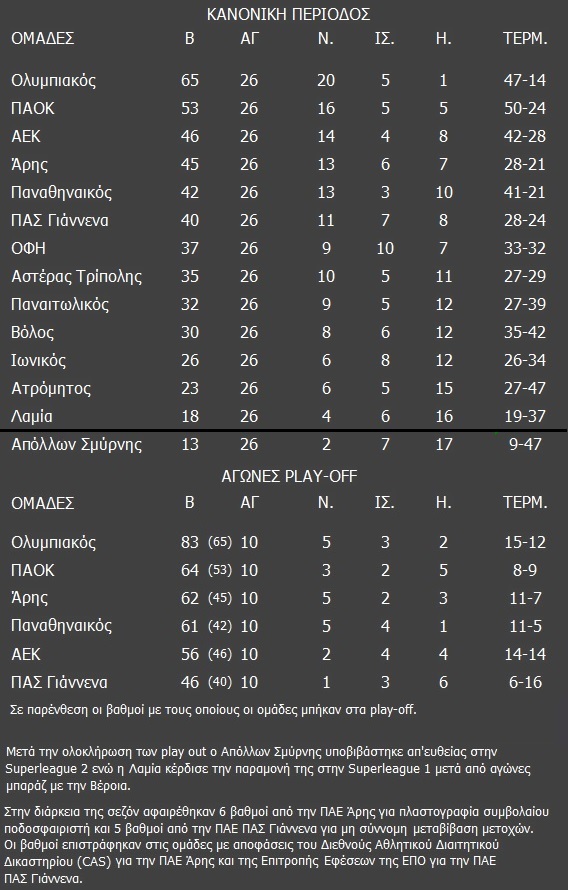 ΚΑΝΟΝΙΚΗ ΠΕΡΙΟΔΟΣ

| ΟΜΑΔΕΣ | Β | ΑΓ | Ν. | ΙΣ. | Η. | ΤΕΡΜ. |
|---|---|---|---|---|---|---|
| Ολυμπιακός | 65 | 26 | 20 | 5 | 1 | 47-14 |
| ΠΑΟΚ | 53 | 26 | 16 | 5 | 5 | 50-24 |
| ΑΕΚ | 46 | 26 | 14 | 4 | 8 | 42-28 |
| Άρης | 45 | 26 | 13 | 6 | 7 | 28-21 |
| Παναθηναικός | 42 | 26 | 13 | 3 | 10 | 41-21 |
| ΠΑΣ Γιάννενα | 40 | 26 | 11 | 7 | 8 | 28-24 |
| ΟΦΗ | 37 | 26 | 9 | 10 | 7 | 33-32 |
| Αστέρας Τρίπολης | 35 | 26 | 10 | 5 | 11 | 27-29 |
| Παναιτωλικός | 32 | 26 | 9 | 5 | 12 | 27-39 |
| Βόλος | 30 | 26 | 8 | 6 | 12 | 35-42 |
| Ιωνικός | 26 | 26 | 6 | 8 | 12 | 26-34 |
| Ατρόμητος | 23 | 26 | 6 | 5 | 15 | 27-47 |
| Λαμία | 18 | 26 | 4 | 6 | 16 | 19-37 |
| Απόλλων Σμύρνης | 13 | 26 | 2 | 7 | 17 | 9-47 |

ΑΓΩΝΕΣ PLAY-OFF

| ΟΜΑΔΕΣ | Β | ΑΓ | Ν. | ΙΣ. | Η. | ΤΕΡΜ. |
|---|---|---|---|---|---|---|
| Ολυμπιακός | 83 (65) | 10 | 5 | 3 | 2 | 15-12 |
| ΠΑΟΚ | 64 (53) | 10 | 3 | 2 | 5 | 8-9 |
| Άρης | 62 (45) | 10 | 5 | 2 | 3 | 11-7 |
| Παναθηναικός | 61 (42) | 10 | 5 | 4 | 1 | 11-5 |
| ΑΕΚ | 56 (46) | 10 | 2 | 4 | 4 | 14-14 |
| ΠΑΣ Γιάννενα | 46 (40) | 10 | 1 | 3 | 6 | 6-16 |

Σε παρένθεση οι βαθμοί με τους οποίους οι ομάδες μπήκαν στα play-off.

Μετά την ολοκλήρωση των play out ο Απόλλων Σμύρνης υποβιβάστηκε απ'ευθείας στην Superleague 2 ενώ η Λαμία κέρδισε την παραμονή της στην Superleague 1 μετά από αγώνες μπαράζ με την Βέροια.

Στην διάρκεια της σεζόν αφαιρέθηκαν 6 βαθμοί από την ΠΑΕ Άρης για πλαστογραφία συμβολαίου ποδοσφαιριστή και 5 βαθμοί από την ΠΑΕ ΠΑΣ Γιάννενα για μη σύννομη μεταβίβαση μετοχών. Οι βαθμοί επιστράφηκαν στις ομάδες με αποφάσεις του Διεθνούς Αθλητικού Διαιτητικού Δικαστηρίου (CAS) για την ΠΑΕ Άρης και της Επιτροπής Εφέσεων της ΕΠΟ για την ΠΑΕ ΠΑΣ Γιάννενα.